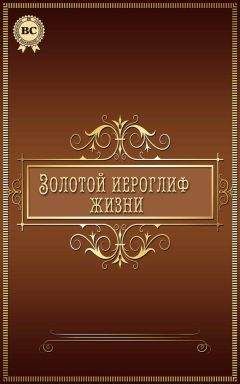 BC

Золотой иероглиф жизни